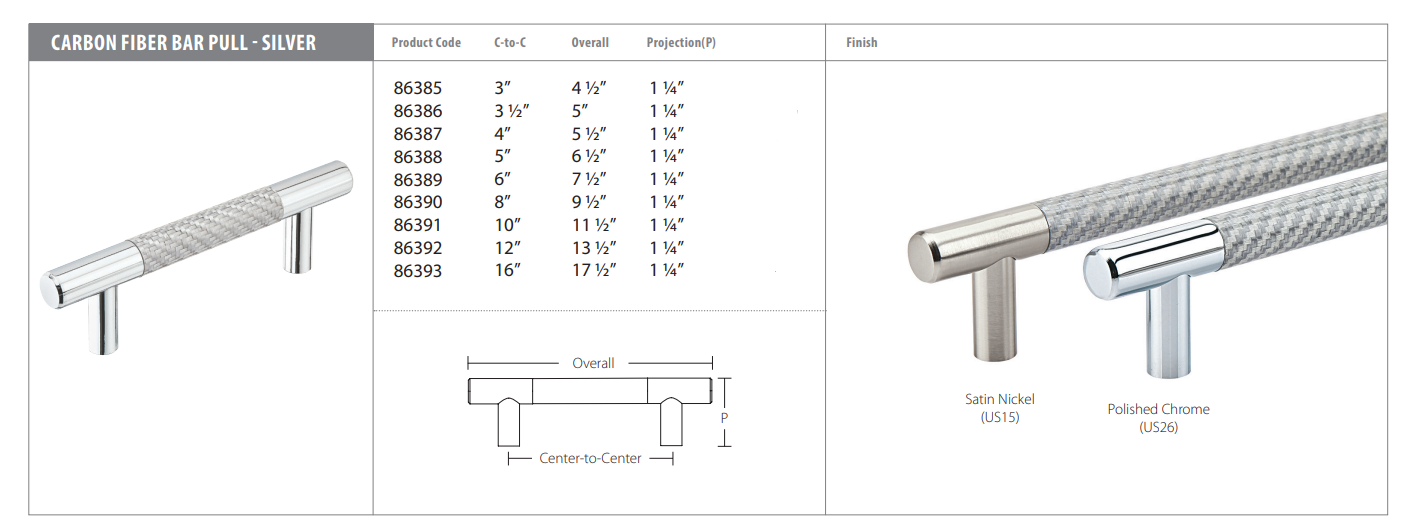 CARBON FIBER BAR PULL - SILVER

| Product Code | C-to-C | Overall | Projection(P) |
|---|---|---|---|
| 86385 | 3″ | 4 ½″ | 1 ¼″ |
| 86386 | 3 ½″ | 5″ | 1 ¼″ |
| 86387 | 4″ | 5 ½″ | 1 ¼″ |
| 86388 | 5″ | 6 ½″ | 1 ¼″ |
| 86389 | 6″ | 7 ½″ | 1 ¼″ |
| 86390 | 8″ | 9 ½″ | 1 ¼″ |
| 86391 | 10″ | 11 ½″ | 1 ¼″ |
| 86392 | 12″ | 13 ½″ | 1 ¼″ |
| 86393 | 16″ | 17 ½″ | 1 ¼″ |

Overall
P
Center-to-Center

Finish

Satin Nickel (US15)

Polished Chrome (US26)